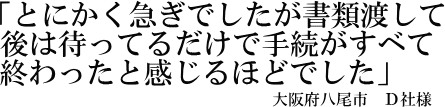 「とにかく急ぎでしたが書類渡して後は待ってるだけで手続がすべて終わったと感じるほどでした」

大阪府八尾市　D社様